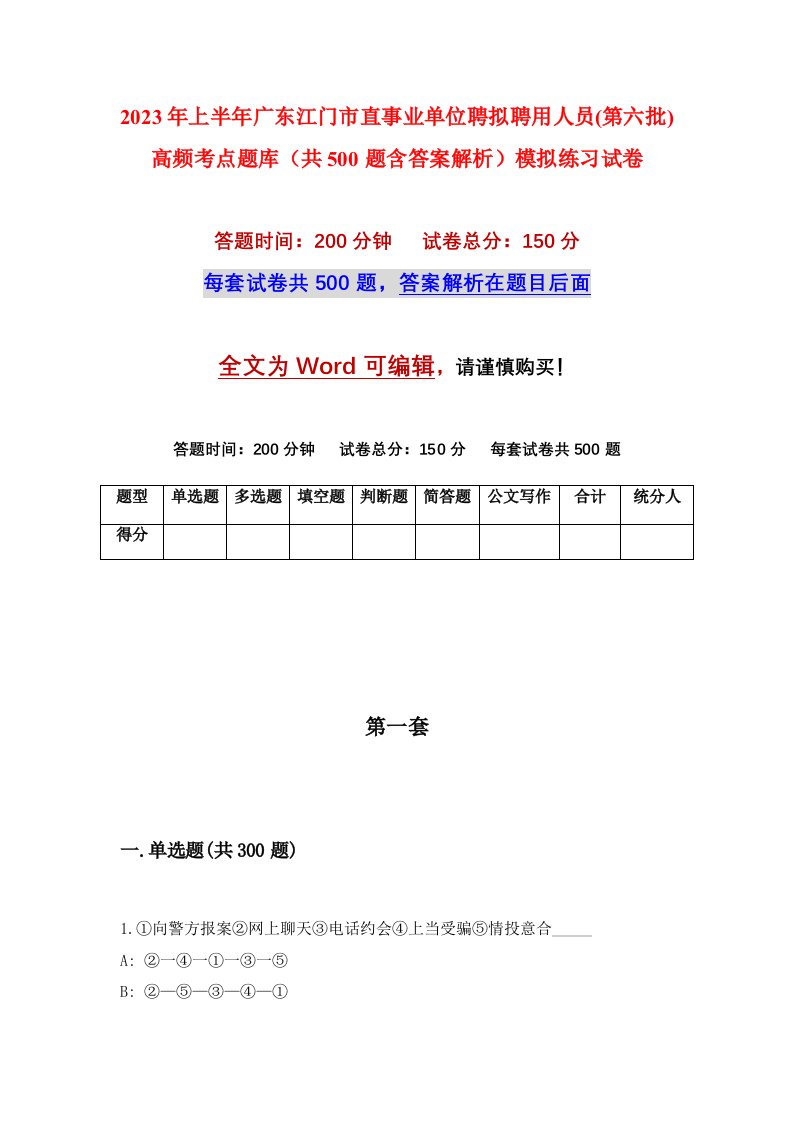 2023年上半年广东江门市直事业单位聘拟聘用人员(第六批)高频考点题库（共500题含答案解析）模拟练习试卷

答题时间：200分钟　　试卷总分：150分

每套试卷共500题，答案解析在题目后面

全文为Word可编辑，请谨慎购买！

答题时间：200分钟　　试卷总分：150分　　每套试卷共500题

| 题型 | 单选题 | 多选题 | 填空题 | 判断题 | 简答题 | 公文写作 | 合计 | 统分人 |
|---|---|---|---|---|---|---|---|---|
| 得分 | | | | | | | | |

第一套

一.单选题(共300题)

1.①向警方报案②网上聊天③电话约会④上当受骗⑤情投意合_____

A: ②—④—①—③—⑤

B: ②—⑤—③—④—①